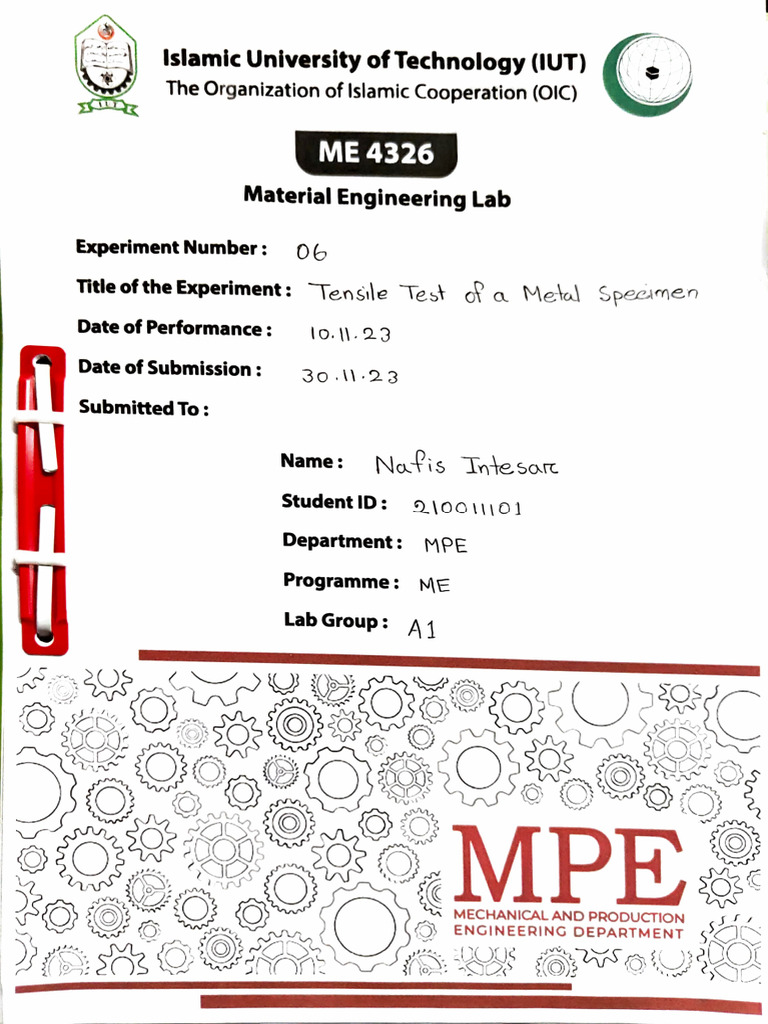 Islamic University of Technology (IUT)
The Organization of Islamic Cooperation (OIC)

ME 4326

Material Engineering Lab

Experiment Number : 06
Title of the Experiment : Tensile Test of a Metal Specimen
Date of Performance : 10.11.23
Date of Submission : 30.11.23
Submitted To :

Name : Nafis Intesar
Student ID : 210011101
Department : MPE
Programme : ME
Lab Group : A1

MPE
MECHANICAL AND PRODUCTION
ENGINEERING DEPARTMENT